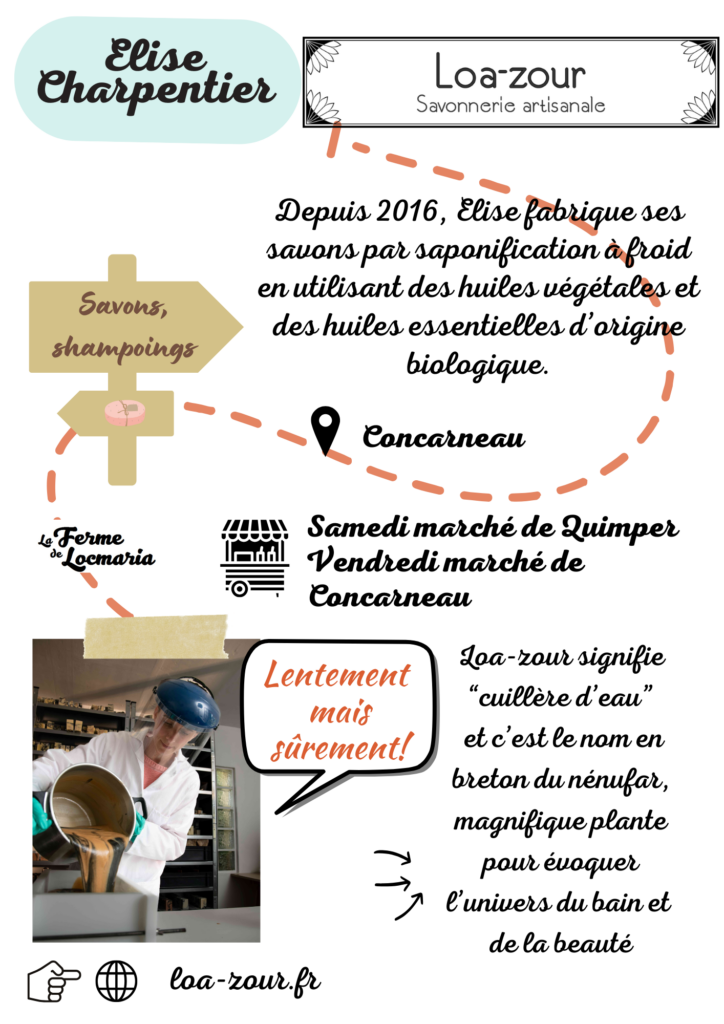 Elise Charpentier

Loa-zour
Savonnerie artisanale

Depuis 2016, Elise fabrique ses savons par saponification à froid en utilisant des huiles végétales et des huiles essentielles d'origine biologique.

Savons, shampoings

Concarneau

La Ferme de Locmaria

Samedi marché de Quimper
Vendredi marché de Concarneau

Lentement mais sûrement!

Loa-zour signifie "cuillère d'eau" et c'est le nom en breton du nénufar, magnifique plante pour évoquer l'univers du bain et de la beauté

loa-zour.fr